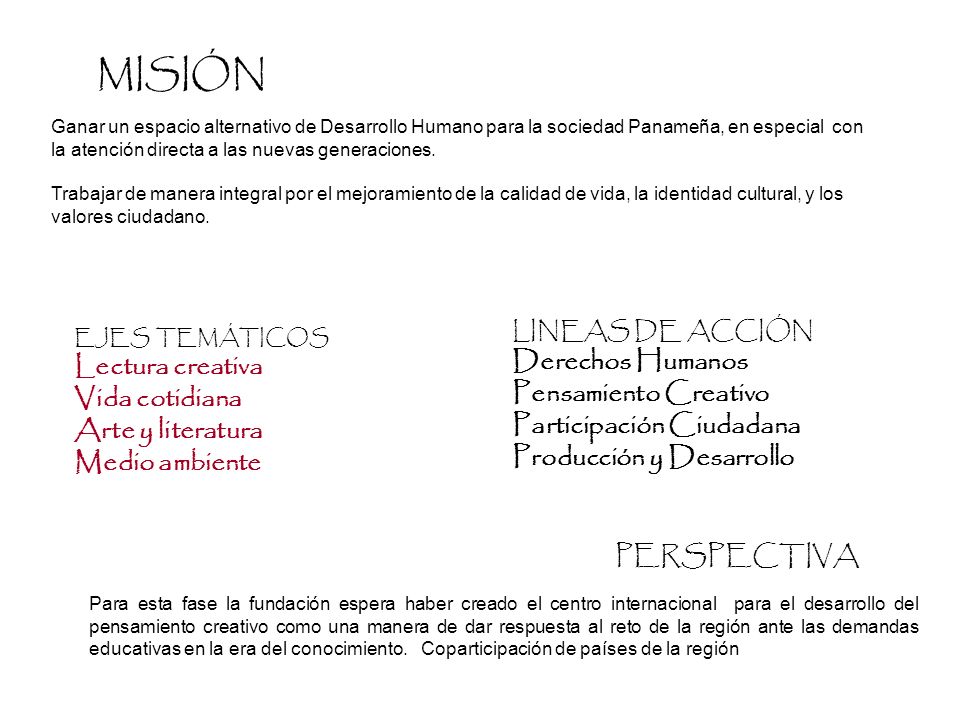 MISIÓN

Ganar un espacio alternativo de Desarrollo Humano para la sociedad Panameña, en especial con la atención directa a las nuevas generaciones.

Trabajar de manera integral por el mejoramiento de la calidad de vida, la identidad cultural, y los valores ciudadano.

EJES TEMÁTICOS
Lectura creativa
Vida cotidiana
Arte y literatura
Medio ambiente

LINEAS DE ACCIÓN
Derechos Humanos
Pensamiento Creativo
Participación Ciudadana
Producción y Desarrollo

PERSPECTIVA

Para esta fase la fundación espera haber creado el centro internacional para el desarrollo del pensamiento creativo como una manera de dar respuesta al reto de la región ante las demandas educativas en la era del conocimiento. Coparticipación de países de la región